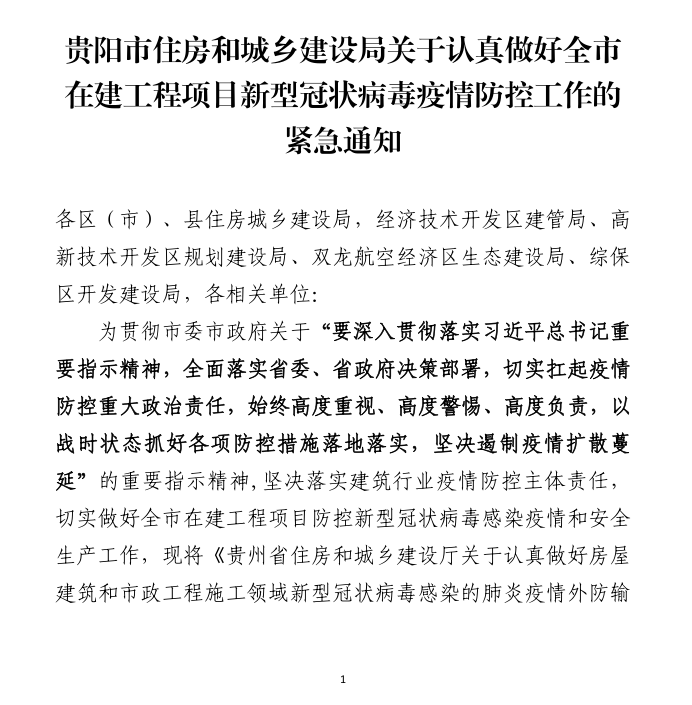 贵阳市住房和城乡建设局关于认真做好全市在建工程项目新型冠状病毒疫情防控工作的紧急通知

各区（市）、县住房城乡建设局，经济技术开发区建管局、高新技术开发区规划建设局、双龙航空经济区生态建设局、综保区开发建设局，各相关单位:

为贯彻市委市政府关于“要深入贯彻落实习近平总书记重要指示精神，全面落实省委、省政府决策部署，切实扛起疫情防控重大政治责任，始终高度重视、高度警惕、高度负责，以战时状态抓好各项防控措施落地落实，坚决遏制疫情扩散蔓延”的重要指示精神，坚决落实建筑行业疫情防控主体责任，切实做好全市在建工程项目防控新型冠状病毒感染疫情和安全生产工作，现将《贵州省住房和城乡建设厅关于认真做好房屋建筑和市政工程施工领域新型冠状病毒感染的肺炎疫情外防输

1